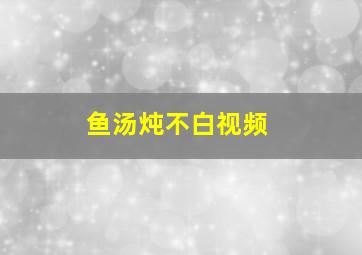 鱼汤炖不白视频